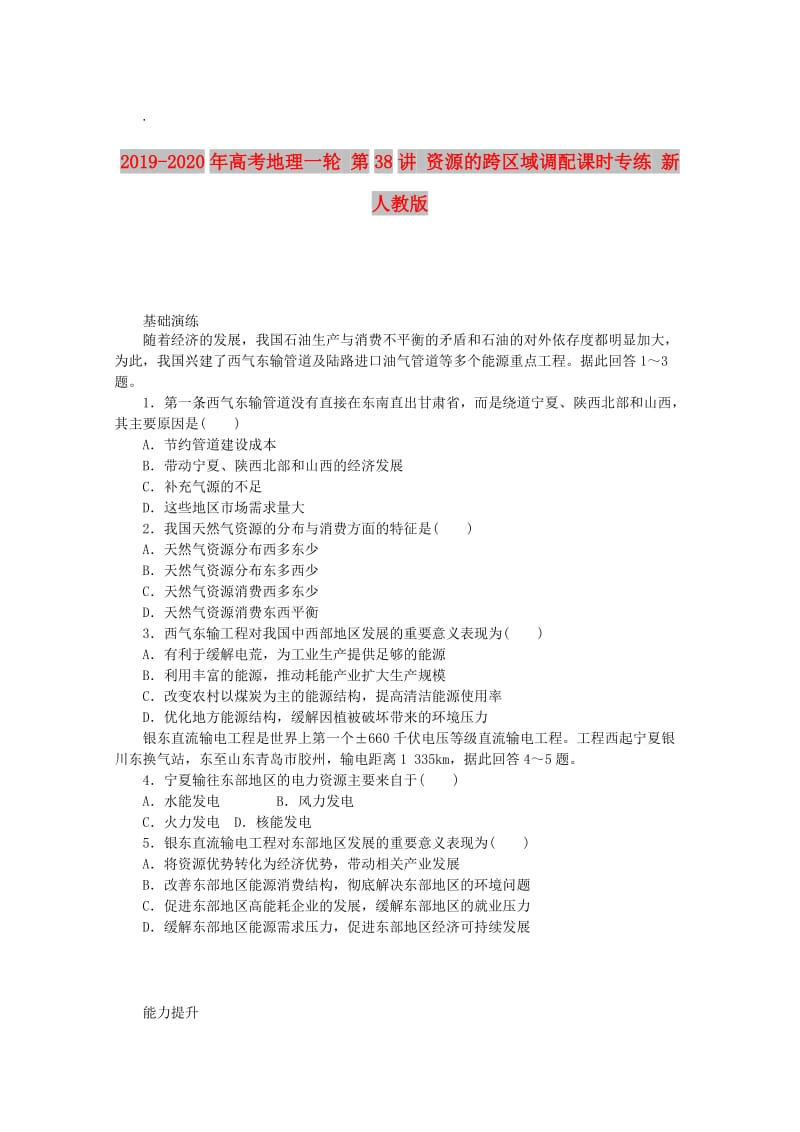 .

2019-2020年高考地理一轮 第38讲 资源的跨区域调配课时专练 新人教版

基础演练

随着经济的发展，我国石油生产与消费不平衡的矛盾和石油的对外依存度都明显加大，为此，我国兴建了西气东输管道及陆路进口油气管道等多个能源重点工程。据此回答1～3题。

1．第一条西气东输管道没有直接在东南直出甘肃省，而是绕道宁夏、陕西北部和山西，其主要原因是(　　)

A．节约管道建设成本

B．带动宁夏、陕西北部和山西的经济发展

C．补充气源的不足

D．这些地区市场需求量大

2．我国天然气资源的分布与消费方面的特征是(　　)

A．天然气资源分布西多东少

B．天然气资源分布东多西少

C．天然气资源消费西多东少

D．天然气资源消费东西平衡

3．西气东输工程对我国中西部地区发展的重要意义表现为(　　)

A．有利于缓解电荒，为工业生产提供足够的能源

B．利用丰富的能源，推动耗能产业扩大生产规模

C．改变农村以煤炭为主的能源结构，提高清洁能源使用率

D．优化地方能源结构，缓解因植被破坏带来的环境压力

银东直流输电工程是世界上第一个±660千伏电压等级直流输电工程。工程西起宁夏银川东换气站，东至山东青岛市胶州，输电距离1 335km，据此回答4～5题。

4．宁夏输往东部地区的电力资源主要来自于(　　)

A．水能发电　　　B．风力发电

C．火力发电　D．核能发电

5．银东直流输电工程对东部地区发展的重要意义表现为(　　)

A．将资源优势转化为经济优势，带动相关产业发展

B．改善东部地区能源消费结构，彻底解决东部地区的环境问题

C．促进东部地区高能耗企业的发展，缓解东部地区的就业压力

D．缓解东部地区能源需求压力，促进东部地区经济可持续发展

能力提升